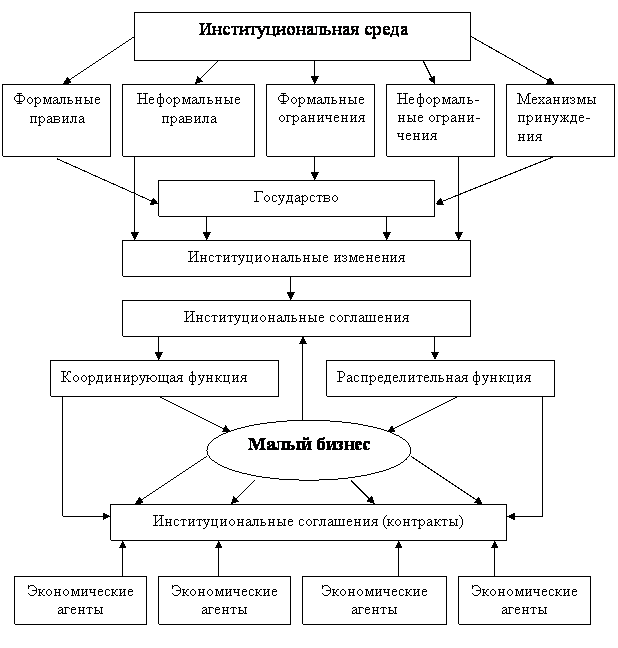 Институциональная среда

Формальные правила

Неформальные правила

Формальные ограничения

Неформальные ограничения

Механизмы принуждения

Государство

Институциональные изменения

Институциональные соглашения

Координирующая функция

Распределительная функция

Малый бизнес

Институциональные соглашения (контракты)

Экономические агенты

Экономические агенты

Экономические агенты

Экономические агенты